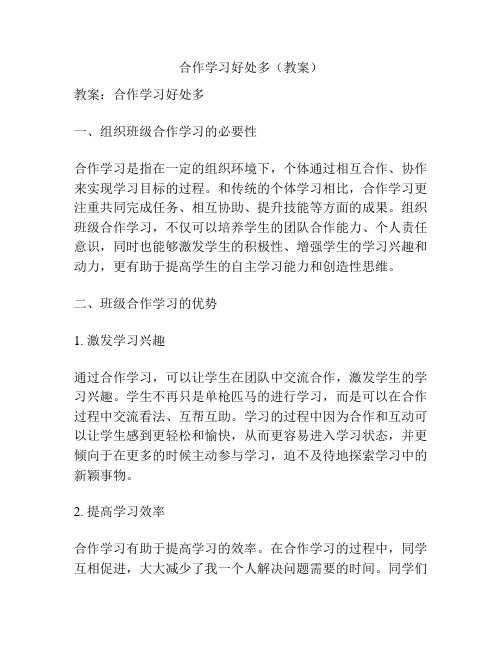 合作学习好处多（教案）

教案：合作学习好处多

一、组织班级合作学习的必要性

合作学习是指在一定的组织环境下，个体通过相互合作、协作来实现学习目标的过程。和传统的个体学习相比，合作学习更注重共同完成任务、相互协助、提升技能等方面的成果。组织班级合作学习，不仅可以培养学生的团队合作能力、个人责任意识，同时也能够激发学生的积极性、增强学生的学习兴趣和动力，更有助于提高学生的自主学习能力和创造性思维。

二、班级合作学习的优势

1. 激发学习兴趣

通过合作学习，可以让学生在团队中交流合作，激发学生的学习兴趣。学生不再只是单枪匹马的进行学习，而是可以在合作过程中交流看法、互帮互助。学习的过程中因为合作和互动可以让学生感到更轻松和愉快，从而更容易进入学习状态，并更倾向于在更多的时候主动参与学习，迫不及待地探索学习中的新颖事物。

2. 提高学习效率

合作学习有助于提高学习的效率。在合作学习的过程中，同学互相促进，大大减少了我一个人解决问题需要的时间。同学们